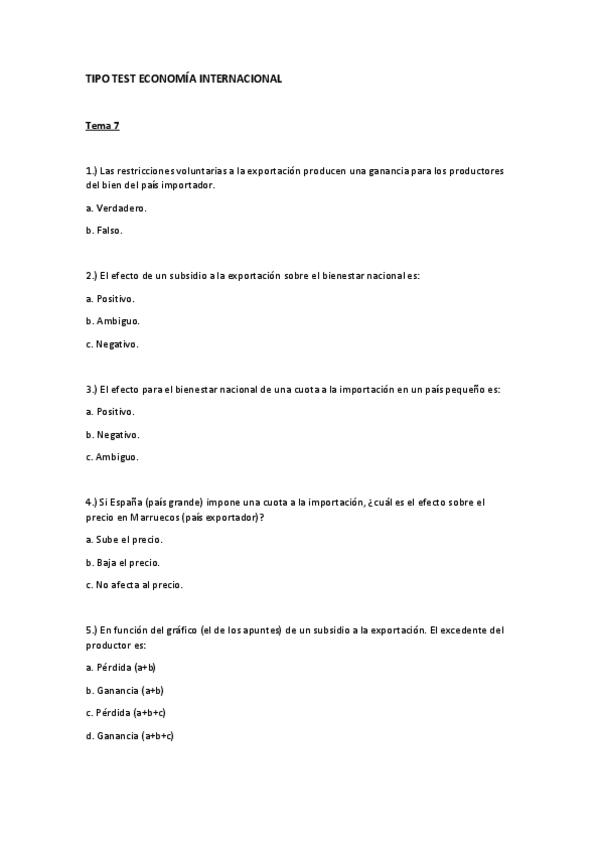 TIPO TEST ECONOMÍA INTERNACIONAL

Tema 7

1.) Las restricciones voluntarias a la exportación producen una ganancia para los productores del bien del país importador.

a. Verdadero.

b. Falso.

2.) El efecto de un subsidio a la exportación sobre el bienestar nacional es:

a. Positivo.

b. Ambiguo.

c. Negativo.

3.) El efecto para el bienestar nacional de una cuota a la importación en un país pequeño es:

a. Positivo.

b. Negativo.

c. Ambiguo.

4.) Si España (país grande) impone una cuota a la importación, ¿cuál es el efecto sobre el precio en Marruecos (país exportador)?

a. Sube el precio.

b. Baja el precio.

c. No afecta al precio.

5.) En función del gráfico (el de los apuntes) de un subsidio a la exportación. El excedente del productor es:

a. Pérdida (a+b)

b. Ganancia (a+b)

c. Pérdida (a+b+c)

d. Ganancia (a+b+c)